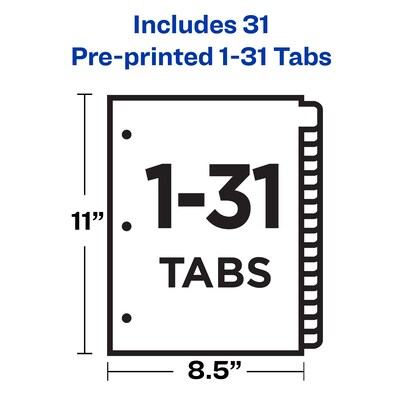 Includes 31
Pre-printed 1-31 Tabs

11”

1-31
TABS

8.5”